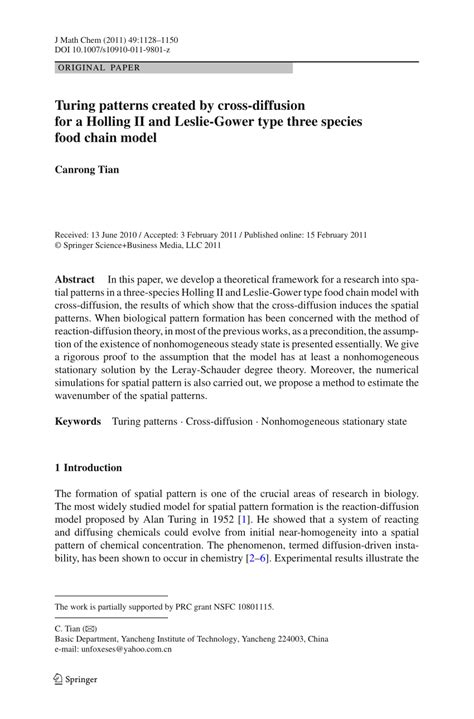 J Math Chem (2011) 49:1128–1150
DOI 10.1007/s10910-011-9801-z

ORIGINAL PAPER

Turing patterns created by cross-diffusion for a Holling II and Leslie-Gower type three species food chain model

Canrong Tian

Received: 13 June 2010 / Accepted: 3 February 2011 / Published online: 15 February 2011
© Springer Science+Business Media, LLC 2011

Abstract In this paper, we develop a theoretical framework for a research into spatial patterns in a three-species Holling II and Leslie-Gower type food chain model with cross-diffusion, the results of which show that the cross-diffusion induces the spatial patterns. When biological pattern formation has been concerned with the method of reaction-diffusion theory, in most of the previous works, as a precondition, the assumption of the existence of nonhomogeneous steady state is presented essentially. We give a rigorous proof to the assumption that the model has at least a nonhomogeneous stationary solution by the Leray-Schauder degree theory. Moreover, the numerical simulations for spatial pattern is also carried out, we propose a method to estimate the wavenumber of the spatial patterns.

Keywords Turing patterns · Cross-diffusion · Nonhomogeneous stationary state

1 Introduction

The formation of spatial pattern is one of the crucial areas of research in biology. The most widely studied model for spatial pattern formation is the reaction-diffusion model proposed by Alan Turing in 1952 [1]. He showed that a system of reacting and diffusing chemicals could evolve from initial near-homogeneity into a spatial pattern of chemical concentration. The phenomenon, termed diffusion-driven instability, has been shown to occur in chemistry [2–6]. Experimental results illustrate the

The work is partially supported by PRC grant NSFC 10801115.

C. Tian (✉)
Basic Department, Yancheng Institute of Technology, Yancheng 224003, China
e-mail: unfoxeses@yahoo.com.cn

Springer